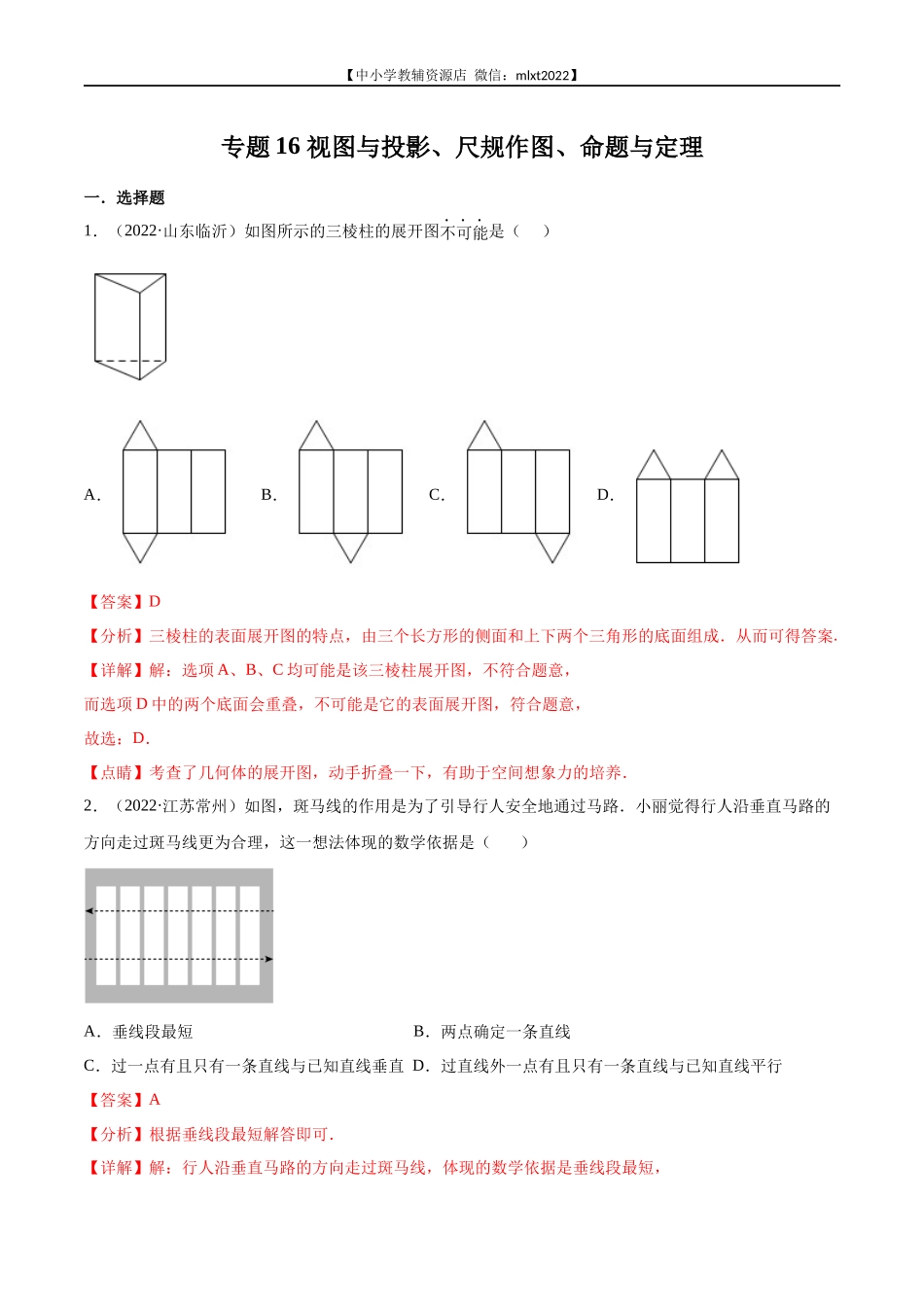 【中小学教辅资源店 微信：mlxt2022】

专题 16 视图与投影、尺规作图、命题与定理

一．选择题

1．（2022·山东临沂）如图所示的三棱柱的展开图不可能是（　　）

A．　B．　C．　D．

【答案】D

【分析】三棱柱的表面展开图的特点，由三个长方形的侧面和上下两个三角形的底面组成．从而可得答案．

【详解】解：选项 A、B、C 均可能是该三棱柱展开图，不符合题意，

而选项 D 中的两个底面会重叠，不可能是它的表面展开图，符合题意，

故选：D．

【点睛】考查了几何体的展开图，动手折叠一下，有助于空间想象力的培养．

2．（2022·江苏常州）如图，斑马线的作用是为了引导行人安全地通过马路．小丽觉得行人沿垂直马路的方向走过斑马线更为合理，这一想法体现的数学依据是（　　）

A．垂线段最短　B．两点确定一条直线

C．过一点有且只有一条直线与已知直线垂直　D．过直线外一点有且只有一条直线与已知直线平行

【答案】A

【分析】根据垂线段最短解答即可．

【详解】解：行人沿垂直马路的方向走过斑马线，体现的数学依据是垂线段最短，